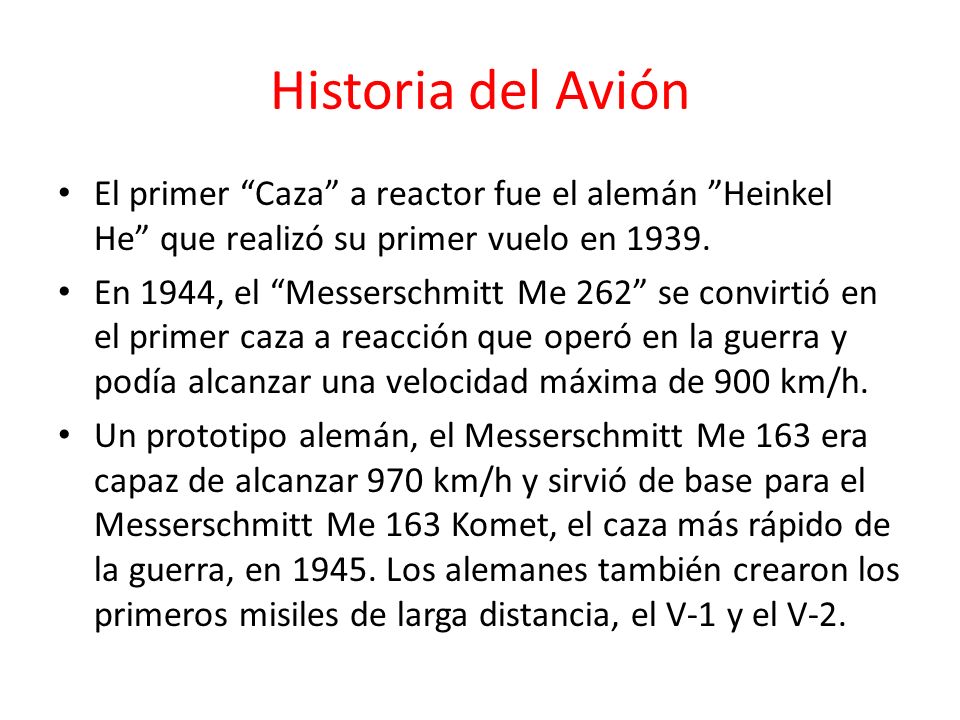 Historia del Avión

• El primer “Caza” a reactor fue el alemán ”Heinkel He” que realizó su primer vuelo en 1939.

• En 1944, el “Messerschmitt Me 262” se convirtió en el primer caza a reacción que operó en la guerra y podía alcanzar una velocidad máxima de 900 km/h.

• Un prototipo alemán, el Messerschmitt Me 163 era capaz de alcanzar 970 km/h y sirvió de base para el Messerschmitt Me 163 Komet, el caza más rápido de la guerra, en 1945. Los alemanes también crearon los primeros misiles de larga distancia, el V-1 y el V-2.